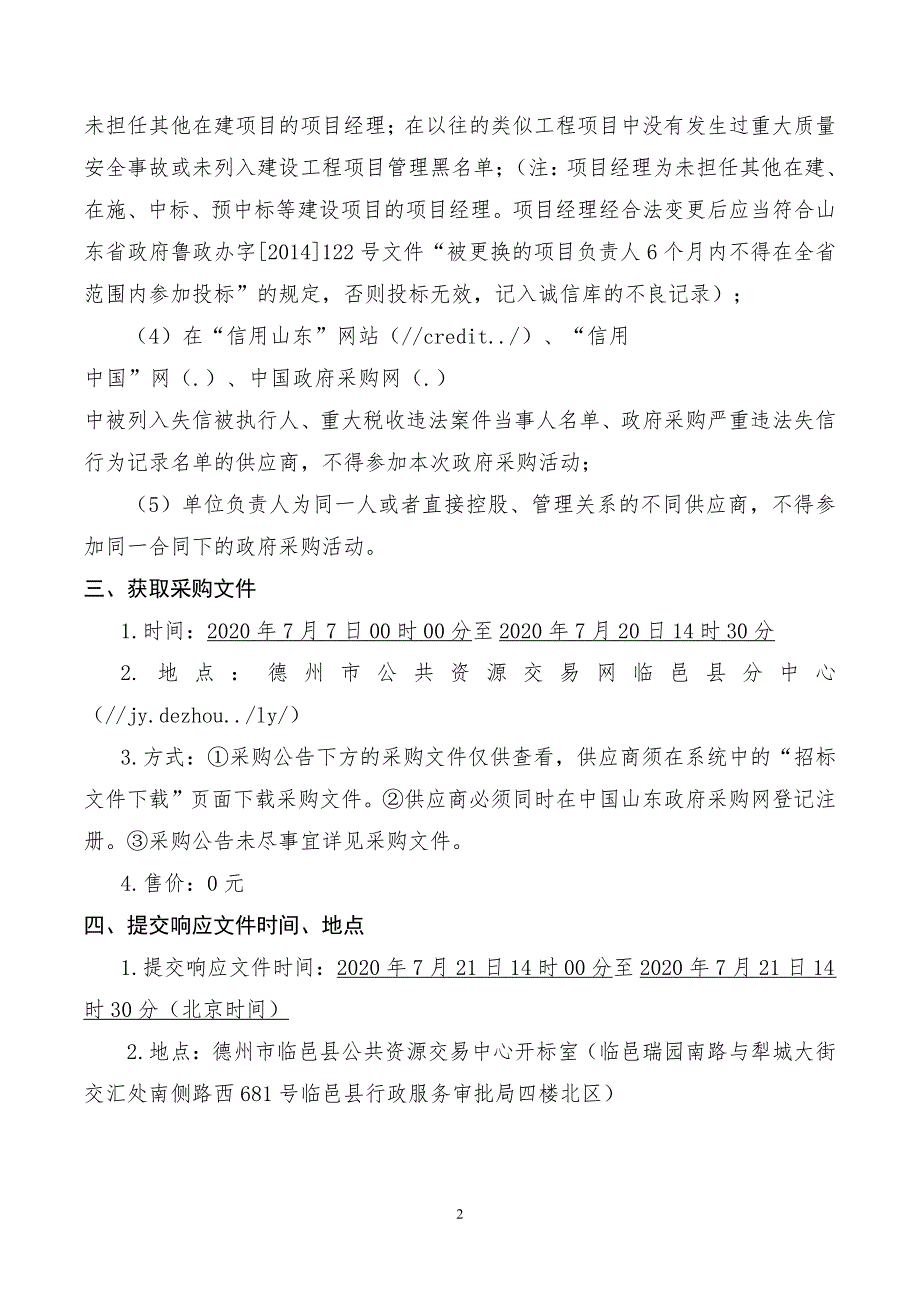 未担任其他在建项目的项目经理；在以往的类似工程项目中没有发生过重大质量安全事故或未列入建设工程项目管理黑名单；（注：项目经理为未担任其他在建、在施、中标、预中标等建设项目的项目经理。项目经理经合法变更后应当符合山东省政府鲁政办字[2014]122号文件“被更换的项目负责人6个月内不得在全省范围内参加投标”的规定，否则投标无效，记入诚信库的不良记录）；

（4）在“信用山东”网站（//credit../）、“信用中国”网（.）、中国政府采购网（.）中被列入失信被执行人、重大税收违法案件当事人名单、政府采购严重违法失信行为记录名单的供应商，不得参加本次政府采购活动；

（5）单位负责人为同一人或者直接控股、管理关系的不同供应商，不得参加同一合同下的政府采购活动。

三、获取采购文件

1.时间：2020年7月7日00时00分至2020年7月20日14时30分

2.地点：德州市公共资源交易网临邑县分中心（//jy.dezhou../ly/）

3.方式：①采购公告下方的采购文件仅供查看，供应商须在系统中的“招标文件下载”页面下载采购文件。②供应商必须同时在中国山东政府采购网登记注册。③采购公告未尽事宜详见采购文件。

4.售价：0元

四、提交响应文件时间、地点

1.提交响应文件时间：2020年7月21日14时00分至2020年7月21日14时30分（北京时间）

2.地点：德州市临邑县公共资源交易中心开标室（临邑瑞园南路与犁城大街交汇处南侧路西681号临邑县行政服务审批局四楼北区）

2